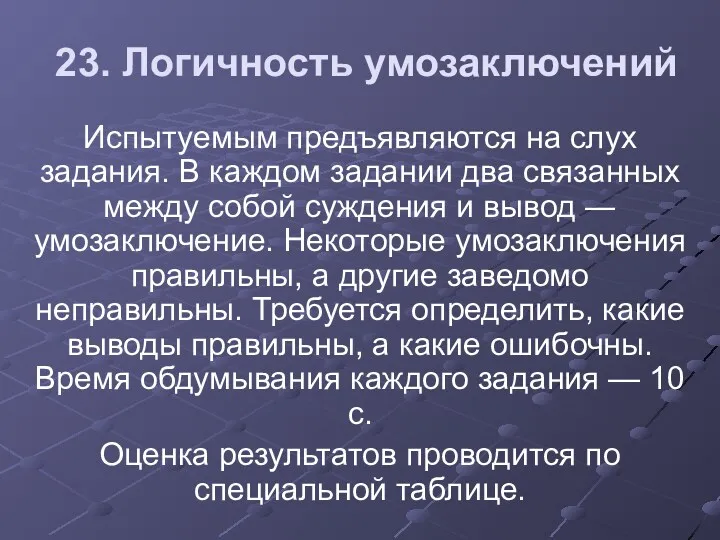 23. Логичность умозаключений

Испытуемым предъявляются на слух задания. В каждом задании два связанных между собой суждения и вывод — умозаключение. Некоторые умозаключения правильны, а другие заведомо неправильны. Требуется определить, какие выводы правильны, а какие ошибочны. Время обдумывания каждого задания — 10 с.

Оценка результатов проводится по специальной таблице.